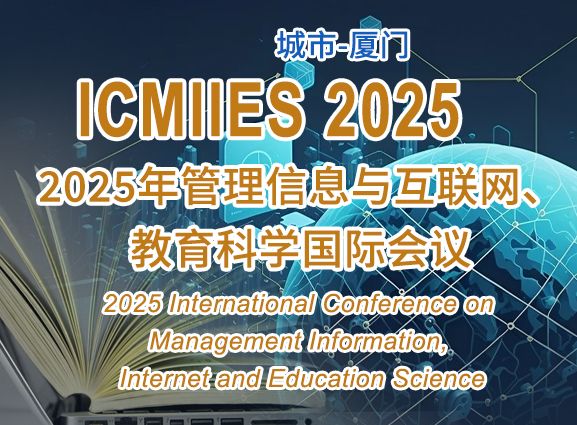 城市-厦门

ICMIIES 2025

2025年管理信息与互联网、教育科学国际会议

2025 International Conference on Management Information, Internet and Education Science